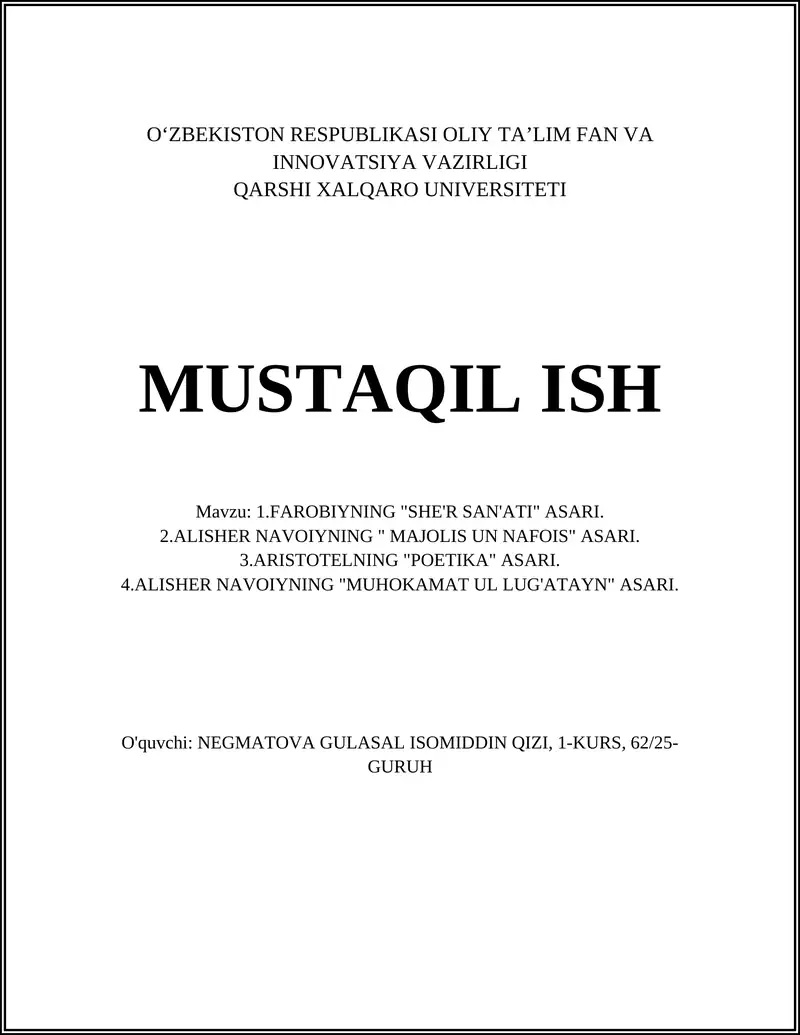 O‘ZBEKISTON RESPUBLIKASI OLIY TA’LIM FAN VA INNOVATSIYA VAZIRLIGI
QARSHI XALQARO UNIVERSITETI

MUSTAQIL ISH

Mavzu: 1.FAROBIYNING "SHE'R SAN'ATI" ASARI.
2.ALISHER NAVOIYNING " MAJOLIS UN NAFOIS" ASARI.
3.ARISTOTELNING "POETIKA" ASARI.
4.ALISHER NAVOIYNING "MUHOKAMAT UL LUG'ATAYN" ASARI.

O'quvchi: NEGMATOVA GULASAL ISOMIDDIN QIZI, 1-KURS, 62/25-GURUH